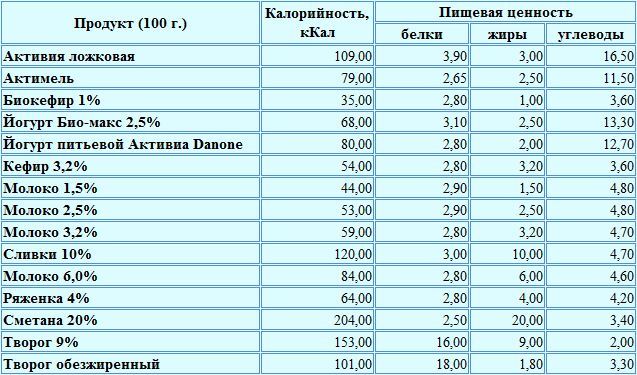 | Продукт (100 г.) | Калорийность, кКал | Пищевая ценность | | |
|---|---|---|---|---|
| | | белки | жиры | углеводы |
| Активия ложковая | 109,00 | 3,90 | 3,00 | 16,50 |
| Актимель | 79,00 | 2,65 | 2,50 | 11,50 |
| Биокефир 1% | 35,00 | 2,80 | 1,00 | 3,60 |
| Йогурт Био-макс 2,5% | 68,00 | 3,10 | 2,50 | 13,30 |
| Йогурт питьевой Активиа Danone | 80,00 | 2,80 | 2,00 | 12,70 |
| Кефир 3,2% | 54,00 | 2,80 | 3,20 | 3,60 |
| Молоко 1,5% | 44,00 | 2,90 | 1,50 | 4,80 |
| Молоко 2,5% | 53,00 | 2,90 | 2,50 | 4,80 |
| Молоко 3,2% | 59,00 | 2,80 | 3,20 | 4,70 |
| Сливки 10% | 120,00 | 3,00 | 10,00 | 4,70 |
| Молоко 6,0% | 84,00 | 2,80 | 6,00 | 4,60 |
| Ряженка 4% | 64,00 | 2,80 | 4,00 | 4,20 |
| Сметана 20% | 204,00 | 2,50 | 20,00 | 3,40 |
| Творог 9% | 153,00 | 16,00 | 9,00 | 2,00 |
| Творог обезжиренный | 101,00 | 18,00 | 1,80 | 3,30 |